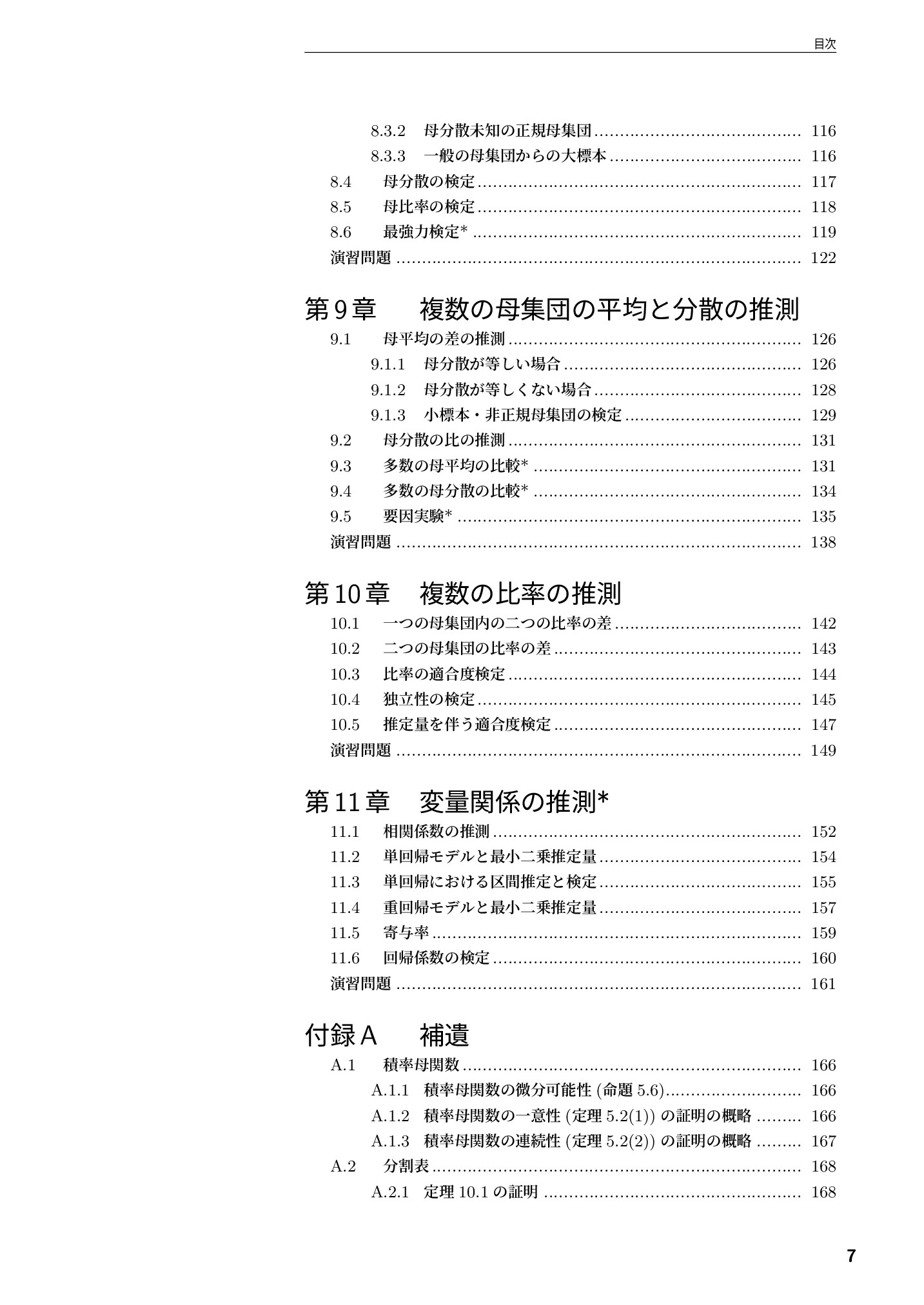 目次

8.3.2 母分散未知の正規母集団 116
8.3.3 一般の母集団からの大標本 116
8.4 母分散の検定 117
8.5 母比率の検定 118
8.6 最強力検定* 119
演習問題 122

第9章 複数の母集団の平均と分散の推測
9.1 母平均の差の推測 126
9.1.1 母分散が等しい場合 126
9.1.2 母分散が等しくない場合 128
9.1.3 小標本・非正規母集団の検定 129
9.2 母分散の比の推測 131
9.3 多数の母平均の比較* 131
9.4 多数の母分散の比較* 134
9.5 要因実験* 135
演習問題 138

第10章 複数の比率の推測
10.1 一つの母集団内の二つの比率の差 142
10.2 二つの母集団の比率の差 143
10.3 比率の適合度検定 144
10.4 独立性の検定 145
10.5 推定量を伴う適合度検定 147
演習問題 149

第11章 変量関係の推測*
11.1 相関係数の推測 152
11.2 単回帰モデルと最小二乗推定量 154
11.3 単回帰における区間推定と検定 155
11.4 重回帰モデルと最小二乗推定量 157
11.5 寄与率 159
11.6 回帰係数の検定 160
演習問題 161

付録A 補遺
A.1 積率母関数 166
A.1.1 積率母関数の微分可能性(命題5.6) 166
A.1.2 積率母関数の一意性(定理5.2(1))の証明の概略 166
A.1.3 積率母関数の連続性(定理5.2(2))の証明の概略 167
A.2 分割表 168
A.2.1 定理10.1の証明 168

7